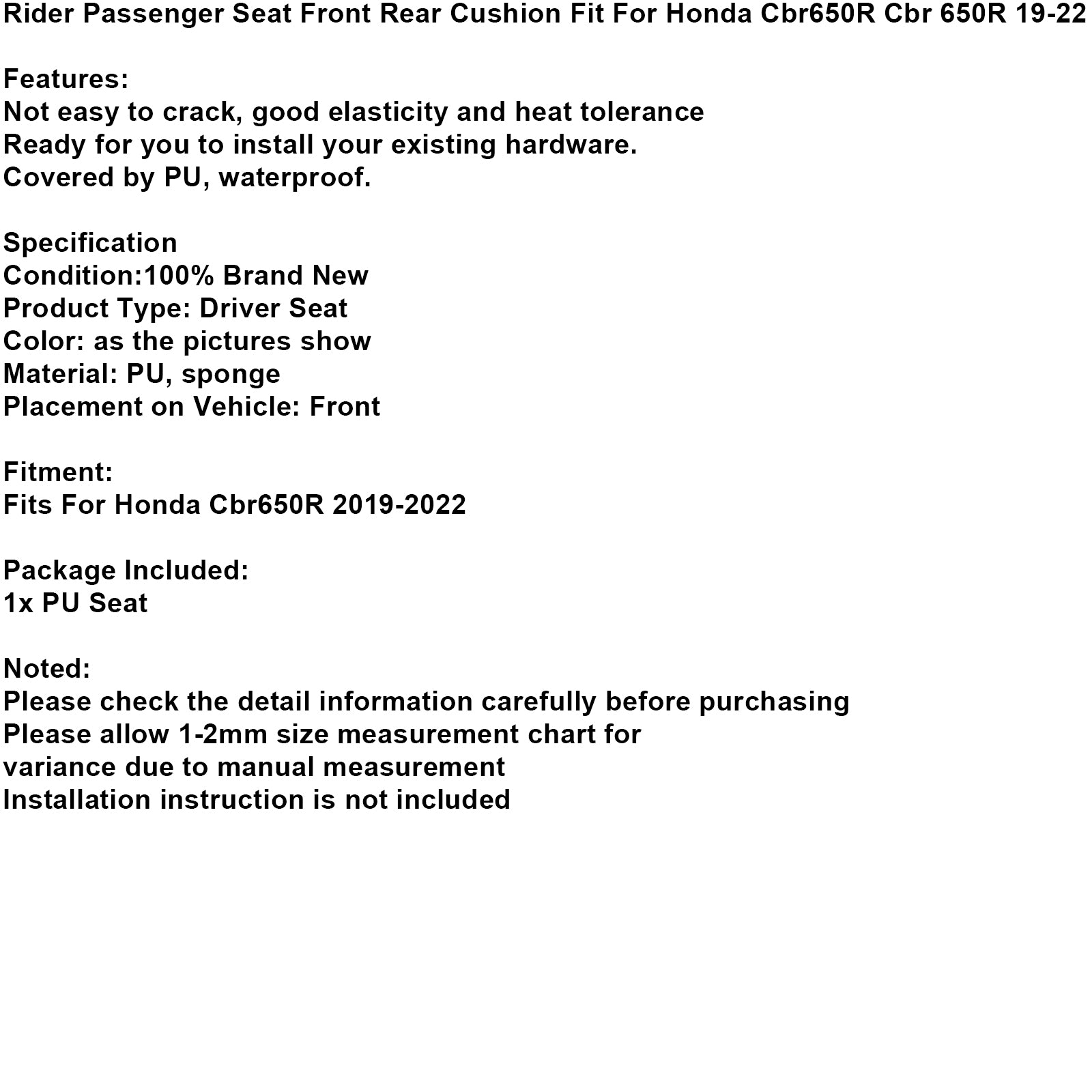 Rider Passenger Seat Front Rear Cushion Fit For Honda Cbr650R Cbr 650R 19-22

Features:
Not easy to crack, good elasticity and heat tolerance
Ready for you to install your existing hardware.
Covered by PU, waterproof.

Specification
Condition:100% Brand New
Product Type: Driver Seat
Color: as the pictures show
Material: PU, sponge
Placement on Vehicle: Front

Fitment:
Fits For Honda Cbr650R 2019-2022

Package Included:
1x PU Seat

Noted:
Please check the detail information carefully before purchasing
Please allow 1-2mm size measurement chart for variance due to manual measurement
Installation instruction is not included